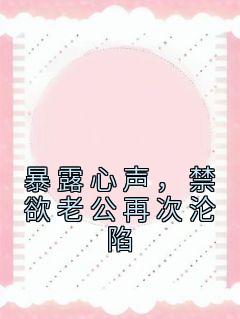 暴露心声，禁欲老公再次沦陷